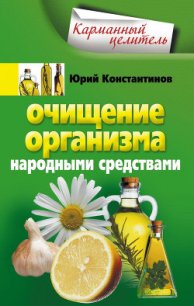 Карманный целитель

Юрий Константинов

очищение организма народными средствами